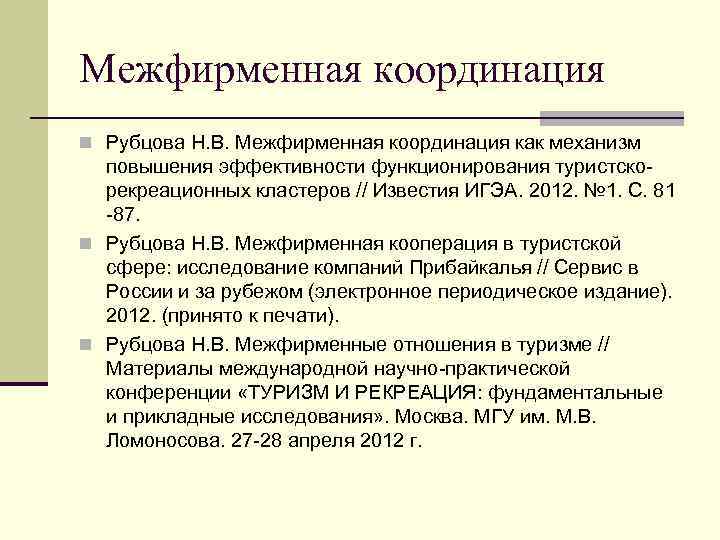 Межфирменная координация

Рубцова Н.В. Межфирменная координация как механизм повышения эффективности функционирования туристско-рекреационных кластеров // Известия ИГЭА. 2012. №1. С. 81 -87.

Рубцова Н.В. Межфирменная кооперация в туристской сфере: исследование компаний Прибайкалья // Сервис в России и за рубежом (электронное периодическое издание). 2012. (принято к печати).

Рубцова Н.В. Межфирменные отношения в туризме // Материалы международной научно-практической конференции «ТУРИЗМ И РЕКРЕАЦИЯ: фундаментальные и прикладные исследования». Москва. МГУ им. М.В. Ломоносова. 27-28 апреля 2012 г.